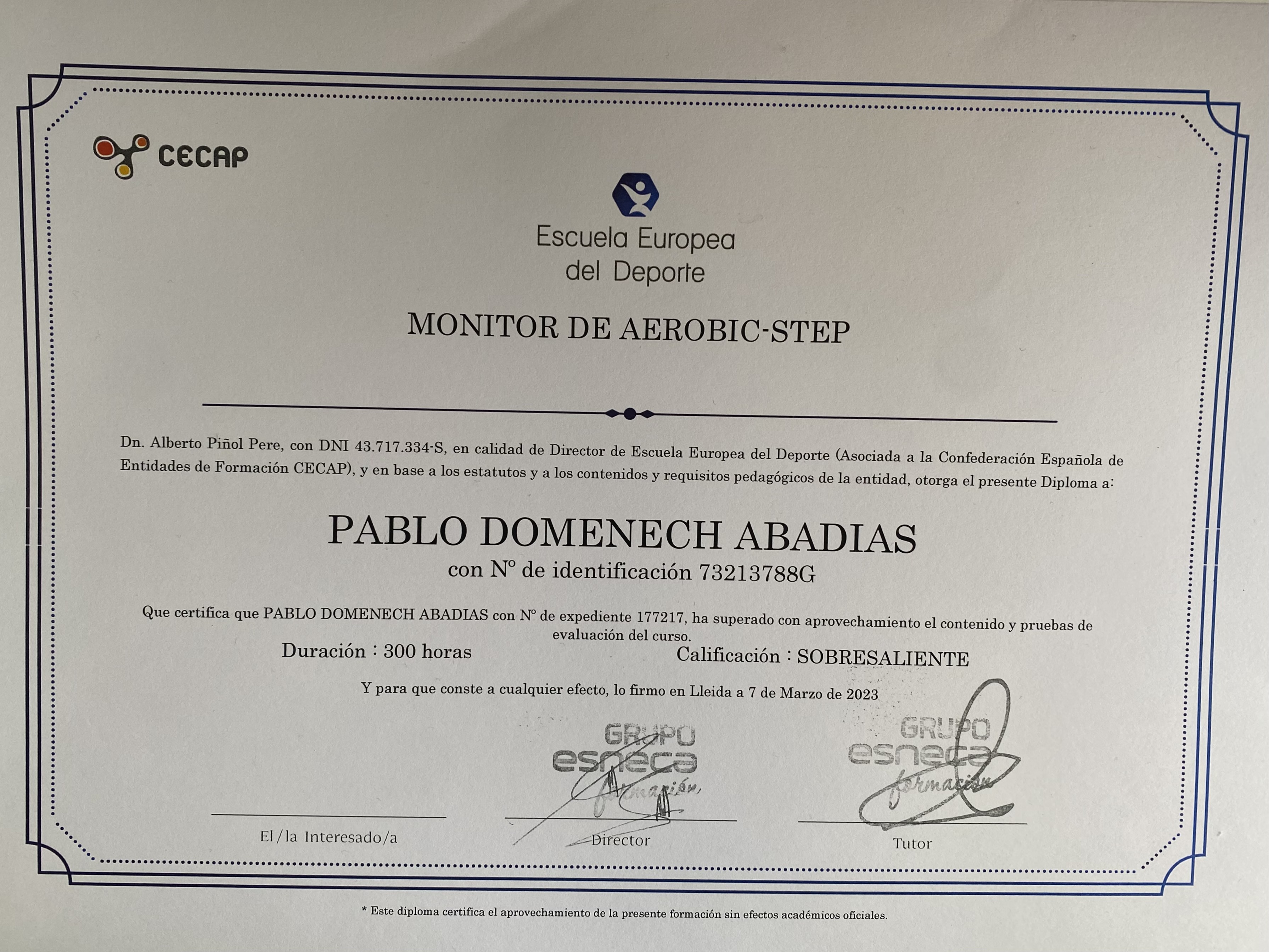 CECAP

Escuela Europea del Deporte

MONITOR DE AEROBIC-STEP

Dn. Alberto Piñol Pere, con DNI 43.717.334-S, en calidad de Director de Escuela Europea del Deporte (Asociada a la Confederación Española de Entidades de Formación CECAP), y en base a los estatutos y a los contenidos y requisitos pedagógicos de la entidad, otorga el presente Diploma a:

PABLO DOMENECH ABADIAS
con Nº de identificación 73213788G

Que certifica que PABLO DOMENECH ABADIAS con Nº de expediente 177217, ha superado con aprovechamiento el contenido y pruebas de evaluación del curso.

Duración : 300 horas

Calificación : SOBRESALIENTE

Y para que conste a cualquier efecto, lo firmo en Lleida a 7 de Marzo de 2023

GRUPO esneca formación

GRUPO esneca formación

El/la Interesado/a

Director

Tutor

* Este diploma certifica el aprovechamiento de la presente formación sin efectos académicos oficiales.